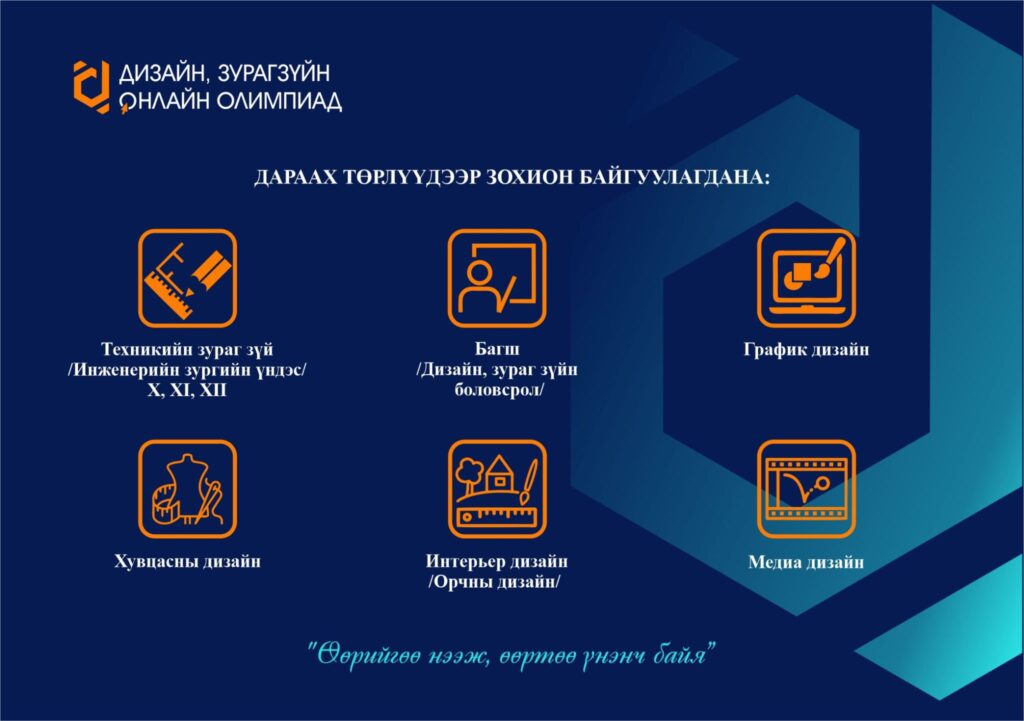 ДИЗАЙН, ЗУРАГЗҮЙН ОНЛАЙН ОЛИМПИАД

ДАРААХ ТӨРЛҮҮДЭЭР ЗОХИОН БАЙГУУЛАГДАНА:

Техникийн зураг зүй /Инженерийн зургийн үндэс/ X, XI, XII

Багш /Дизайн, зураг зүйн боловсрол/

График дизайн

Хувцасны дизайн

Интерьер дизайн /Орчны дизайн/

Медиа дизайн

"Өөрийгөө нээж, өөртөө үнэнч байя"